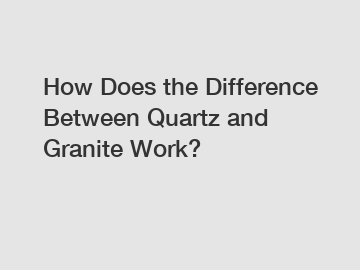 How Does the Difference Between Quartz and Granite Work?